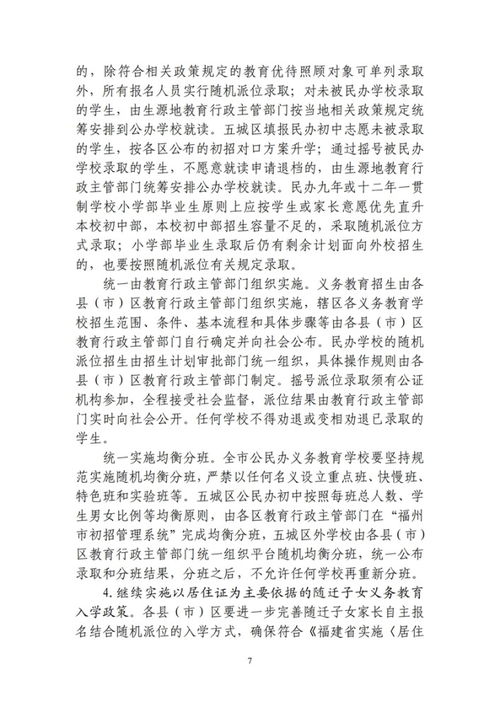 的，除符合相关政策规定的教育优待照顾对象可单列录取外，所有报名人员实行随机派位录取；对未被民办学校录取的学生，由生源地教育行政主管部门按当地相关政策规定统筹安排到公办学校就读。五城区填报民办初中志愿未被录取的学生，按各区公布的初招对口方案升学；通过摇号被民办学校录取的学生，不愿意就读申请退档的，由生源地教育行政主管部门统筹安排公办学校就读。民办九年或十二年一贯制学校小学部毕业生原则上应按学生或家长意愿优先直升本校初中部，本校初中部招生容量不足的，采取随机派位方式录取；小学部毕业生录取后仍有剩余计划面向外校招生的，也要按照随机派位有关规定录取。

统一由教育行政主管部门组织实施。义务教育招生由各县（市）区教育行政主管部门组织实施，辖区各义务教育学校招生范围、条件、基本流程和具体步骤等由各县（市）区教育行政主管部门自行确定并向社会公布。民办学校的随机派位招生由招生计划审批部门统一组织，具体操作规则由各县（市）区教育行政主管部门制定。摇号派位录取须有公证机构参加，全程接受社会监督，派位结果由教育行政主管部门实时向社会公开。任何学校不得劝退或变相劝退已录取的学生。

统一实施均衡分班。全市公民办义务教育学校要坚持规范实施随机均衡分班，严禁以任何名义设立重点班、快慢班、特色班和实验班等。五城区公民办初中按照每班总人数、学生男女比例等均衡原则，由各区教育行政主管部门在“福州市初招管理系统”完成均衡分班，五城区外学校由各县（市）区教育行政主管部门统一组织平台随机均衡分班，统一公布录取和分班结果，分班之后，不允许任何学校再重新分班。

4. 继续实施以居住证为主要依据的随迁子女义务教育入学政策。各县（市）区要进一步完善随迁子女家长自主报名结合随机派位的入学方式，确保符合《福建省实施〈居住

7